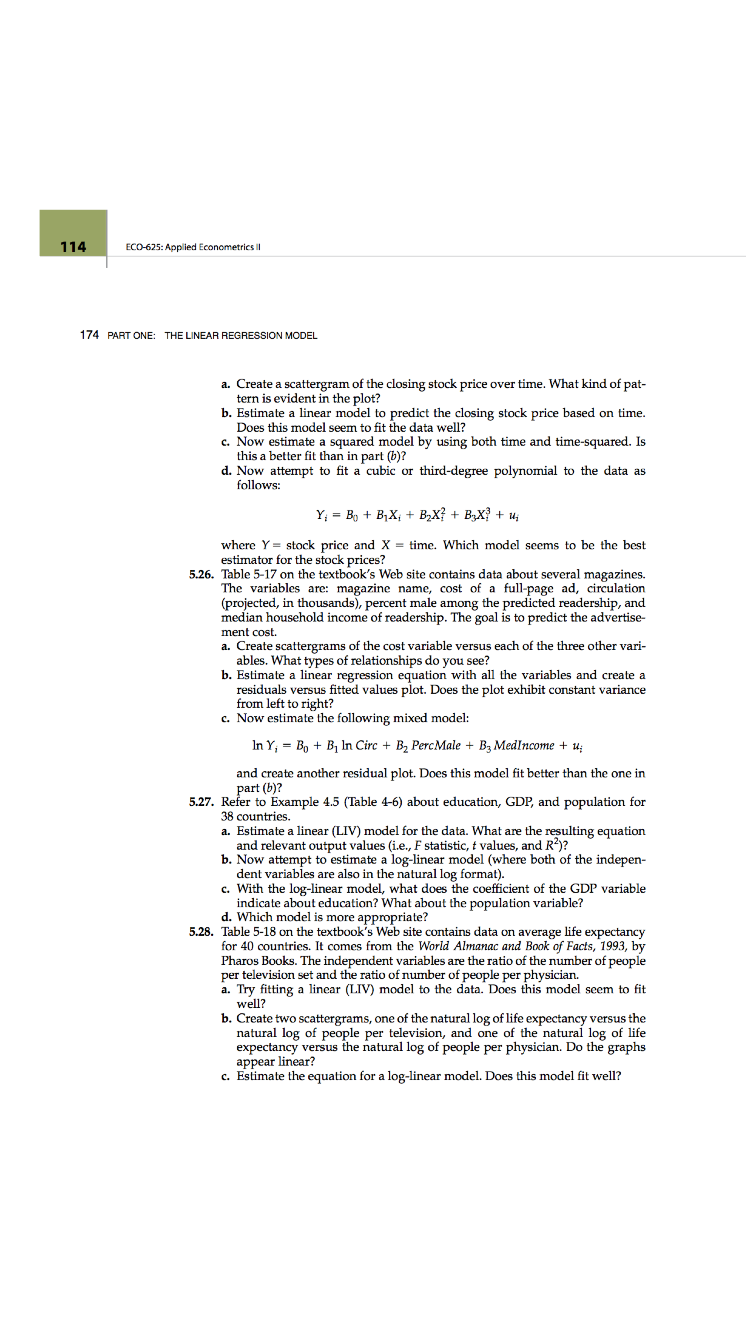 114

ECO-625: Applied Econometrics II

174 PART ONE: THE LINEAR REGRESSION MODEL

a. Create a scattergram of the closing stock price over time. What kind of pattern is evident in the plot?
b. Estimate a linear model to predict the closing stock price based on time. Does this model seem to fit the data well?
c. Now estimate a squared model by using both time and time-squared. Is this a better fit than in part (b)?
d. Now attempt to fit a cubic or third-degree polynomial to the data as follows:

$Y_i = B_0 + B_1X_i + B_2X_i^2 + B_3X_i^3 + u_i$

where $Y$ = stock price and $X$ = time. Which model seems to be the best estimator for the stock prices?

5.26. Table 5-17 on the textbook's Web site contains data about several magazines. The variables are: magazine name, cost of a full-page ad, circulation (projected, in thousands), percent male among the predicted readership, and median household income of readership. The goal is to predict the advertisement cost.
a. Create scattergrams of the cost variable versus each of the three other variables. What types of relationships do you see?
b. Estimate a linear regression equation with all the variables and create a residuals versus fitted values plot. Does the plot exhibit constant variance from left to right?
c. Now estimate the following mixed model:

$\ln Y_i = B_0 + B_1 \ln Circ + B_2 PercMale + B_3 MedIncome + u_i$

and create another residual plot. Does this model fit better than the one in part (b)?

5.27. Refer to Example 4.5 (Table 4-6) about education, GDP, and population for 38 countries.
a. Estimate a linear (LIV) model for the data. What are the resulting equation and relevant output values (i.e., $F$ statistic, $t$ values, and $R^2$)?
b. Now attempt to estimate a log-linear model (where both of the independent variables are also in the natural log format).
c. With the log-linear model, what does the coefficient of the GDP variable indicate about education? What about the population variable?
d. Which model is more appropriate?

5.28. Table 5-18 on the textbook's Web site contains data on average life expectancy for 40 countries. It comes from the World Almanac and Book of Facts, 1993, by Pharos Books. The independent variables are the ratio of the number of people per television set and the ratio of number of people per physician.
a. Try fitting a linear (LIV) model to the data. Does this model seem to fit well?
b. Create two scattergrams, one of the natural log of life expectancy versus the natural log of people per television, and one of the natural log of life expectancy versus the natural log of people per physician. Do the graphs appear linear?
c. Estimate the equation for a log-linear model. Does this model fit well?